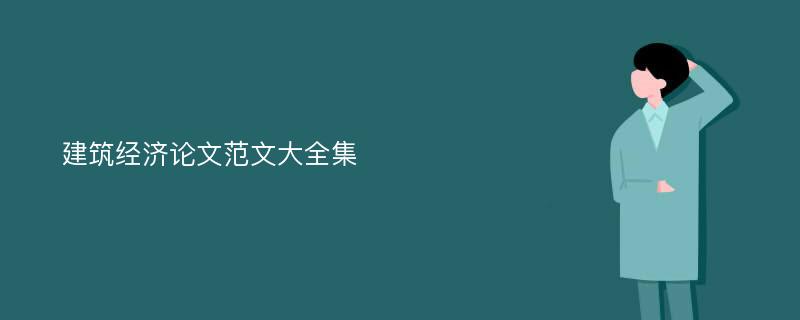 建筑经济论文范文大全集